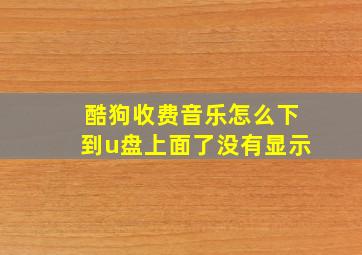 酷狗收费音乐怎么下到u盘上面了没有显示